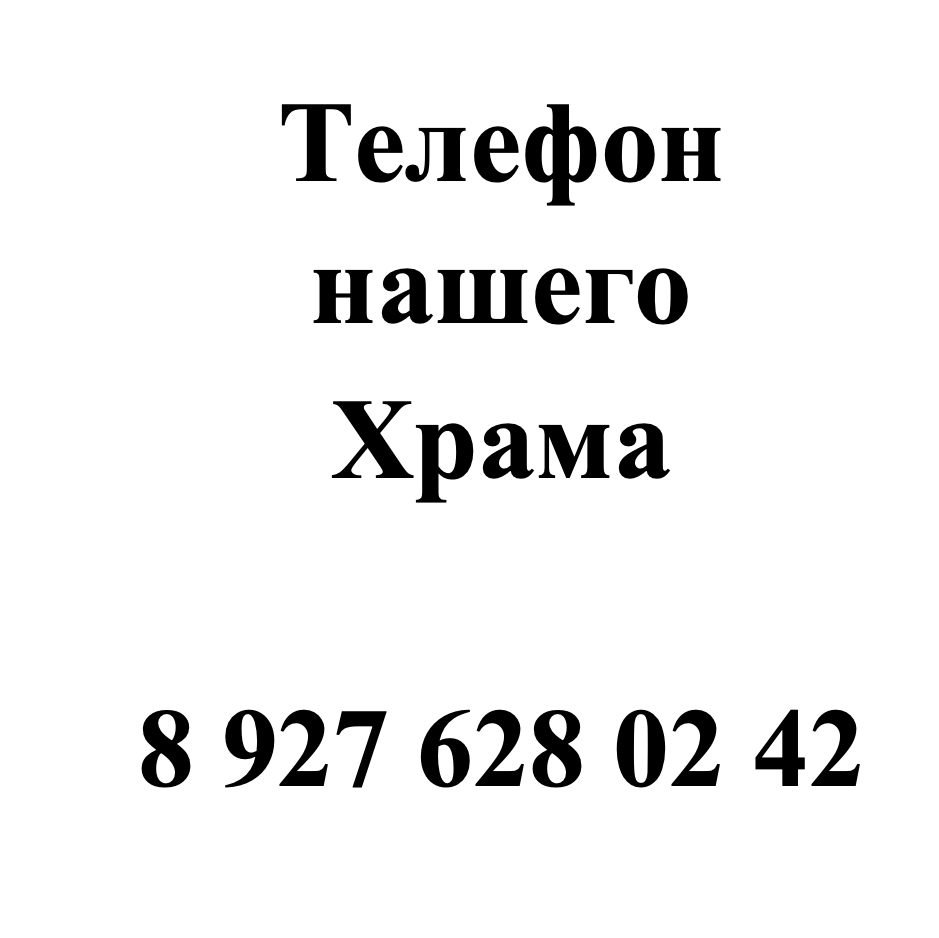 Телефон
нашего
Храма

8 927 628 02 42